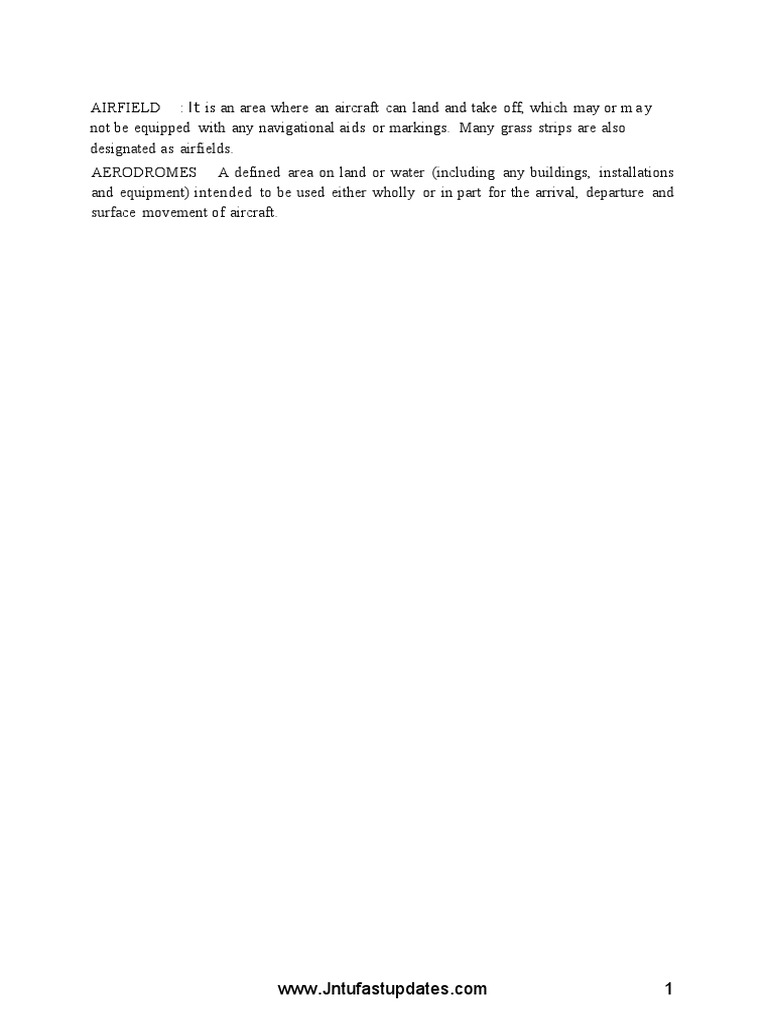 AIRFIELD : It is an area where an aircraft can land and take off, which may or may not be equipped with any navigational aids or markings. Many grass strips are also designated as airfields.

AERODROMES A defined area on land or water (including any buildings, installations and equipment) intended to be used either wholly or in part for the arrival, departure and surface movement of aircraft.

www.Jntufastupdates.com

1